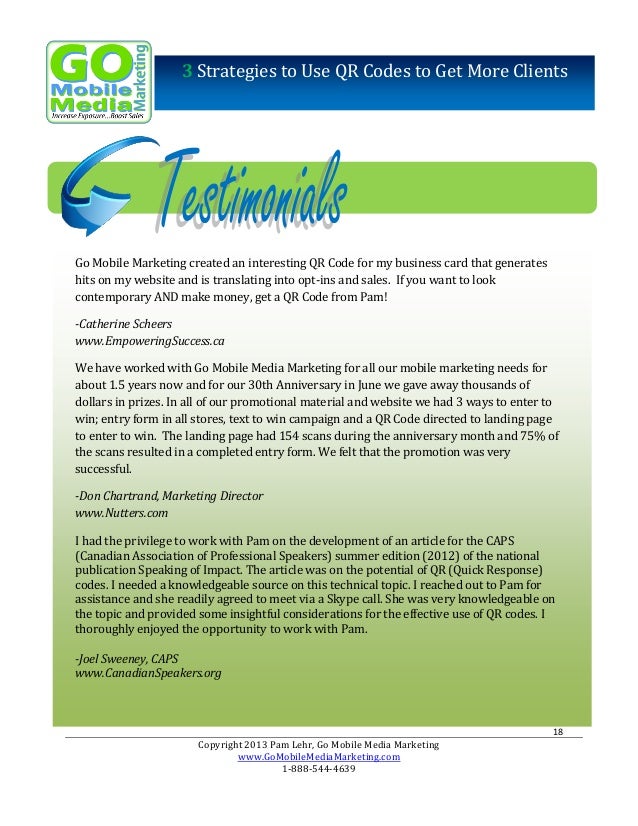 GO Mobile Media Marketing
Increase Exposure...Boost Sales

3 Strategies to Use QR Codes to Get More Clients

Testimonials

Go Mobile Marketing created an interesting QR Code for my business card that generates hits on my website and is translating into opt-ins and sales. If you want to look contemporary AND make money, get a QR Code from Pam!

-Catherine Scheers
www.EmpoweringSuccess.ca

We have worked with Go Mobile Media Marketing for all our mobile marketing needs for about 1.5 years now and for our 30th Anniversary in June we gave away thousands of dollars in prizes. In all of our promotional material and website we had 3 ways to enter to win; entry form in all stores, text to win campaign and a QR Code directed to landing page to enter to win. The landing page had 154 scans during the anniversary month and 75% of the scans resulted in a completed entry form. We felt that the promotion was very successful.

-Don Chartrand, Marketing Director
www.Nutters.com

I had the privilege to work with Pam on the development of an article for the CAPS (Canadian Association of Professional Speakers) summer edition (2012) of the national publication Speaking of Impact. The article was on the potential of QR (Quick Response) codes. I needed a knowledgeable source on this technical topic. I reached out to Pam for assistance and she readily agreed to meet via a Skype call. She was very knowledgeable on the topic and provided some insightful considerations for the effective use of QR codes. I thoroughly enjoyed the opportunity to work with Pam.

-Joel Sweeney, CAPS
www.CanadianSpeakers.org

18

Copyright 2013 Pam Lehr, Go Mobile Media Marketing
www.GoMobileMediaMarketing.com
1-888-544-4639